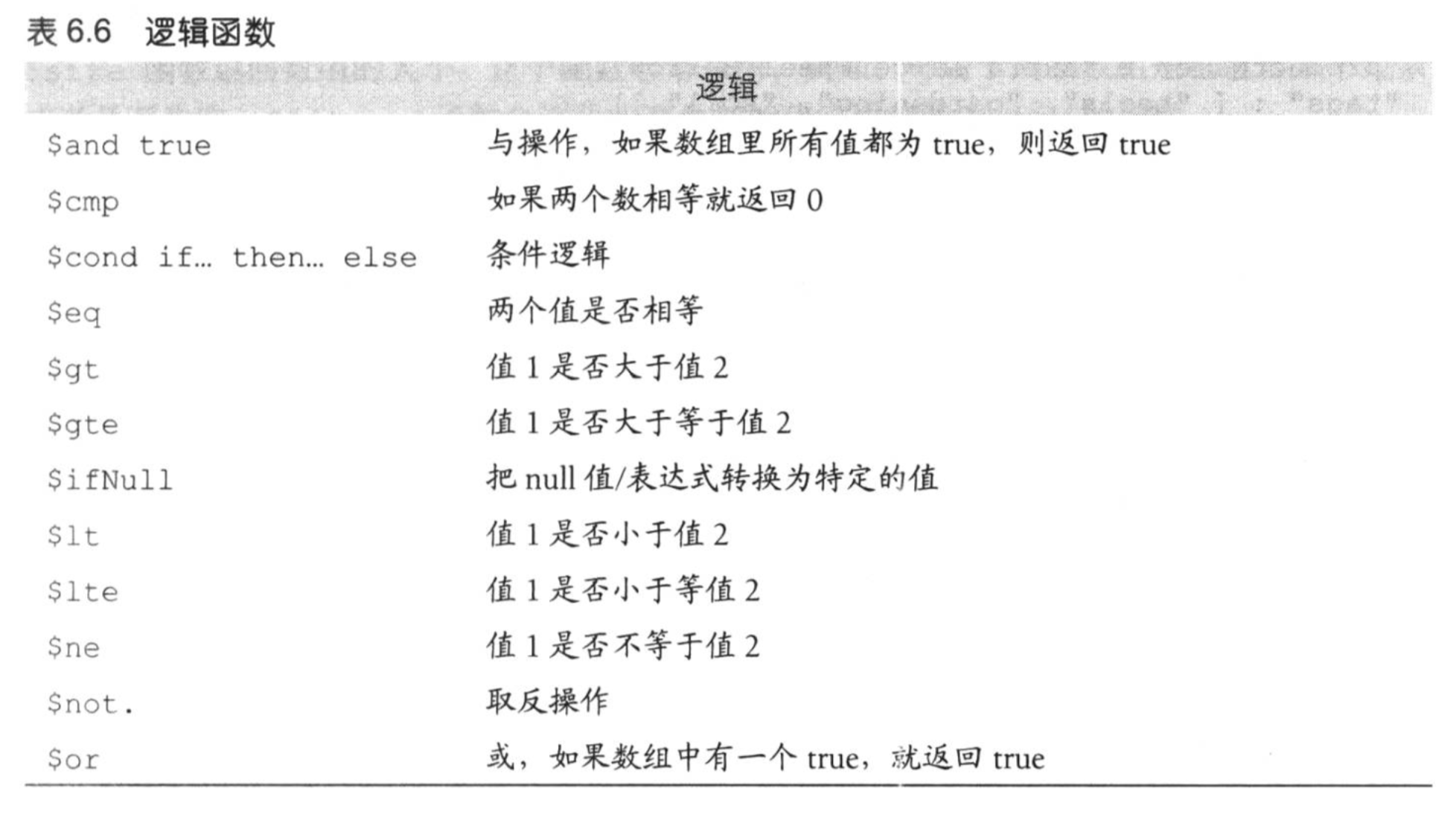 表 6.6　逻辑函数

| 逻辑 | |
|---|---|
| \$and true | 与操作，如果数组里所有值都为 true，则返回 true |
| \$cmp | 如果两个数相等就返回 0 |
| \$cond if… then… else | 条件逻辑 |
| \$eq | 两个值是否相等 |
| \$gt | 值 1 是否大于值 2 |
| \$gte | 值 1 是否大于等于值 2 |
| \$ifNull | 把 null 值/表达式转换为特定的值 |
| \$lt | 值 1 是否小于值 2 |
| \$lte | 值 1 是否小于等值 2 |
| \$ne | 值 1 是否不等于值 2 |
| \$not. | 取反操作 |
| \$or | 或，如果数组中有一个 true，就返回 true |